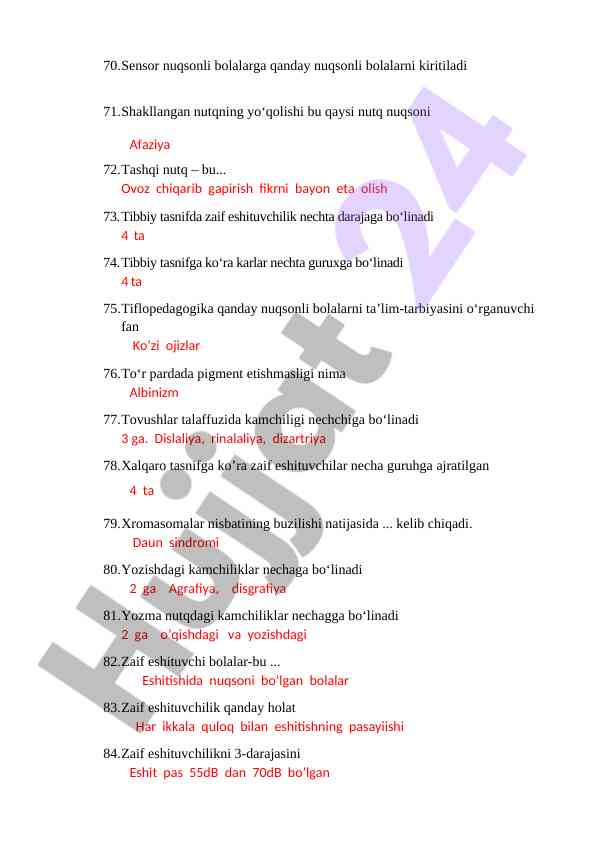 70. Sensor nuqsonli bolalarga qanday nuqsonli bolalarni kiritiladi

71. Shakllangan nutqning yo‘qolishi bu qaysi nutq nuqsoni

Afaziya

72. Tashqi nutq – bu...

Ovoz chiqarib gapirish fikrni bayon eta olish

73. Tibbiy tasnifda zaif eshituvchilik nechta darajaga bo‘linadi

4 ta

74. Tibbiy tasnifga ko‘ra karlar nechta guruxga bo‘linadi

4 ta

75. Tiflopedagogika qanday nuqsonli bolalarni ta’lim-tarbiyasini o‘rganuvchi fan

Ko’zi ojizlar

76. To‘r pardada pigment etishmasligi nima

Albinizm

77. Tovushlar talaffuzida kamchiligi nechchiga bo‘linadi

3 ga. Dislaliya, rinalaliya, dizartriya

78. Xalqaro tasnifga ko’ra zaif eshituvchilar necha guruhga ajratilgan

4 ta

79. Xromasomalar nisbatining buzilishi natijasida ... kelib chiqadi.

Daun sindromi

80. Yozishdagi kamchiliklar nechaga bo‘linadi

2 ga Agrafiya, disgrafiya

81. Yozma nutqdagi kamchiliklar nechagga bo‘linadi

2 ga o’qishdagi va yozishdagi

82. Zaif eshituvchi bolalar-bu ...

Eshitishida nuqsoni bo’lgan bolalar

83. Zaif eshituvchilik qanday holat

Har ikkala quloq bilan eshitishning pasayiishi

84. Zaif eshituvchilikni 3-darajasini

Eshit pas 55dB dan 70dB bo’lgan

Hujjat 24